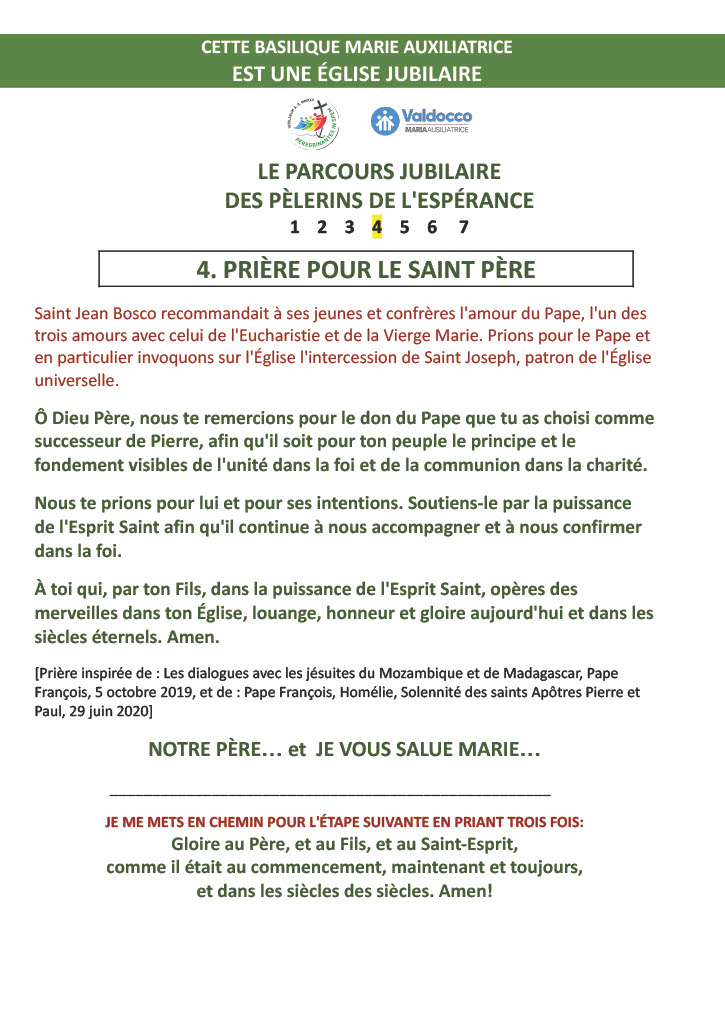 CETTE BASILIQUE MARIE AUXILIATRICE
EST UNE ÉGLISE JUBILAIRE

PEREGRINANTES IN SPEM

Valdocco
MARIA AUSILIATRICE

LE PARCOURS JUBILAIRE
DES PÈLERINS DE L'ESPÉRANCE
1 2 3 4 5 6 7

4. PRIÈRE POUR LE SAINT PÈRE

Saint Jean Bosco recommandait à ses jeunes et confrères l'amour du Pape, l'un des trois amours avec celui de l'Eucharistie et de la Vierge Marie. Prions pour le Pape et en particulier invoquons sur l'Église l'intercession de Saint Joseph, patron de l'Église universelle.

Ô Dieu Père, nous te remercions pour le don du Pape que tu as choisi comme successeur de Pierre, afin qu'il soit pour ton peuple le principe et le fondement visibles de l'unité dans la foi et de la communion dans la charité.

Nous te prions pour lui et pour ses intentions. Soutiens-le par la puissance de l'Esprit Saint afin qu'il continue à nous accompagner et à nous confirmer dans la foi.

À toi qui, par ton Fils, dans la puissance de l'Esprit Saint, opères des merveilles dans ton Église, louange, honneur et gloire aujourd'hui et dans les siècles éternels. Amen.

[Prière inspirée de : Les dialogues avec les jésuites du Mozambique et de Madagascar, Pape François, 5 octobre 2019, et de : Pape François, Homélie, Solennité des saints Apôtres Pierre et Paul, 29 juin 2020]

NOTRE PÈRE… et JE VOUS SALUE MARIE…

JE ME METS EN CHEMIN POUR L'ÉTAPE SUIVANTE EN PRIANT TROIS FOIS:
Gloire au Père, et au Fils, et au Saint-Esprit,
comme il était au commencement, maintenant et toujours,
et dans les siècles des siècles. Amen!